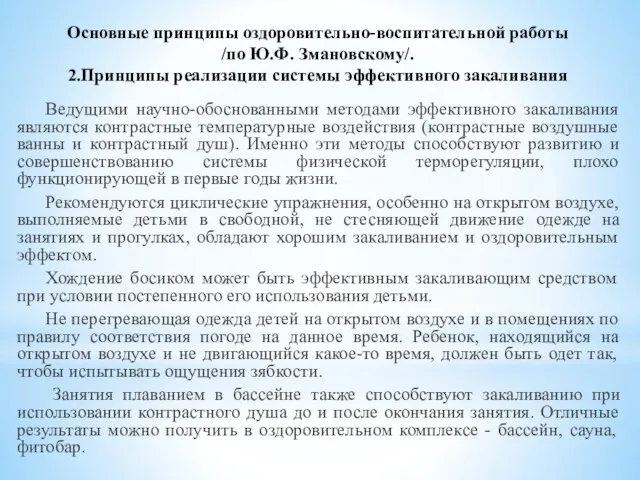 Основные принципы оздоровительно-воспитательной работы
/по Ю.Ф. Змановскому/.
2.Принципы реализации системы эффективного закаливания

Ведущими научно-обоснованными методами эффективного закаливания являются контрастные температурные воздействия (контрастные воздушные ванны и контрастный душ). Именно эти методы способствуют развитию и совершенствованию системы физической терморегуляции, плохо функционирующей в первые годы жизни.

Рекомендуются циклические упражнения, особенно на открытом воздухе, выполняемые детьми в свободной, не стесняющей движение одежде на занятиях и прогулках, обладают хорошим закаливанием и оздоровительным эффектом.

Хождение босиком может быть эффективным закаливающим средством при условии постепенного его использования детьми.

Не перегревающая одежда детей на открытом воздухе и в помещениях по правилу соответствия погоде на данное время. Ребенок, находящийся на открытом воздухе и не двигающийся какое-то время, должен быть одет так, чтобы испытывать ощущения зябкости.

Занятия плаванием в бассейне также способствуют закаливанию при использовании контрастного душа до и после окончания занятия. Отличные результаты можно получить в оздоровительном комплексе - бассейн, сауна, фитобар.